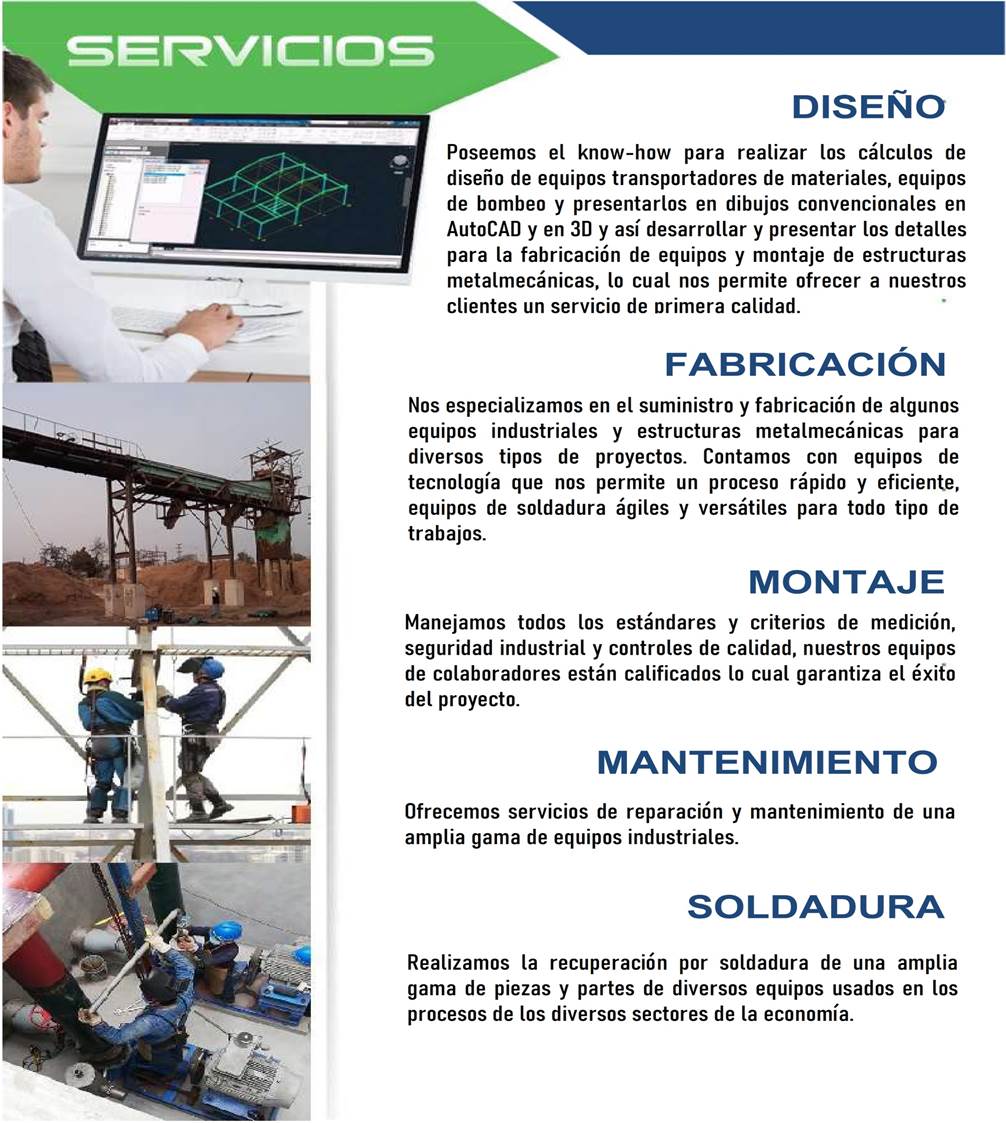 SERVICIOS

DISEÑO

Poseemos el know-how para realizar los cálculos de diseño de equipos transportadores de materiales, equipos de bombeo y presentarlos en dibujos convencionales en AutoCAD y en 3D y así desarrollar y presentar los detalles para la fabricación de equipos y montaje de estructuras metalmecánicas, lo cual nos permite ofrecer a nuestros clientes un servicio de primera calidad.

FABRICACIÓN

Nos especializamos en el suministro y fabricación de algunos equipos industriales y estructuras metalmecánicas para diversos tipos de proyectos. Contamos con equipos de tecnología que nos permite un proceso rápido y eficiente, equipos de soldadura ágiles y versátiles para todo tipo de trabajos.

MONTAJE

Manejamos todos los estándares y criterios de medición, seguridad industrial y controles de calidad, nuestros equipos de colaboradores están calificados lo cual garantiza el éxito del proyecto.

MANTENIMIENTO

Ofrecemos servicios de reparación y mantenimiento de una amplia gama de equipos industriales.

SOLDADURA

Realizamos la recuperación por soldadura de una amplia gama de piezas y partes de diversos equipos usados en los procesos de los diversos sectores de la economía.